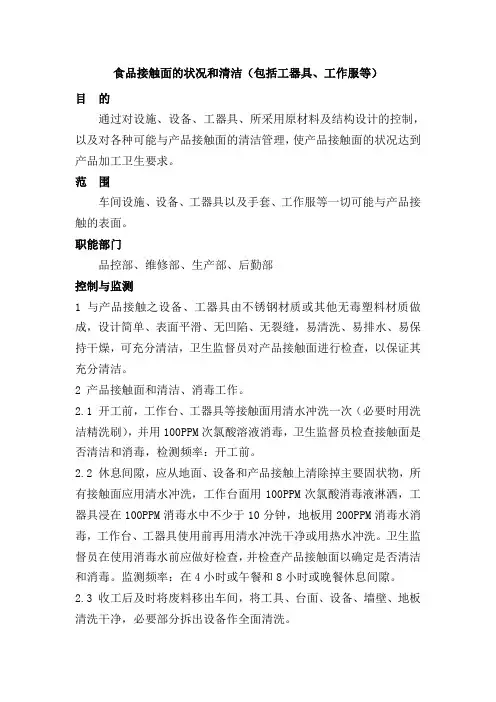 食品接触面的状况和清洁（包括工器具、工作服等）

目　的

通过对设施、设备、工器具、所采用原材料及结构设计的控制，以及对各种可能与产品接触面的清洁管理，使产品接触面的状况达到产品加工卫生要求。

范　围

车间设施、设备、工器具以及手套、工作服等一切可能与产品接触的表面。

职能部门

品控部、维修部、生产部、后勤部

控制与监测

1 与产品接触之设备、工器具由不锈钢材质或其他无毒塑料材质做成，设计简单、表面平滑、无凹陷、无裂缝，易清洗、易排水、易保持干燥，可充分清洁，卫生监督员对产品接触面进行检查，以保证其充分清洁。

2 产品接触面和清洁、消毒工作。

2.1 开工前，工作台、工器具等接触面用清水冲洗一次（必要时用洗洁精洗刷），并用 100PPM 次氯酸溶液消毒，卫生监督员检查接触面是否清洁和消毒，检测频率：开工前。

2.2 休息间隙，应从地面、设备和产品接触上清除掉主要固状物，所有接触面应用清水冲洗，工作台面用 100PPM 次氯酸消毒液淋洒，工器具浸在 100PPM 消毒水中不少于 10 分钟，地板用 200PPM 消毒水消毒，工作台、工器具使用前再用清水冲洗干净或用热水冲洗。卫生监督员在使用消毒水前应做好检查，并检查产品接触面以确定是否清洁和消毒。监测频率：在 4 小时或午餐和 8 小时或晚餐休息间隙。

2.3 收工后及时将废料移出车间，将工具、台面、设备、墙壁、地板清洗干净，必要部分拆出设备作全面清洗。